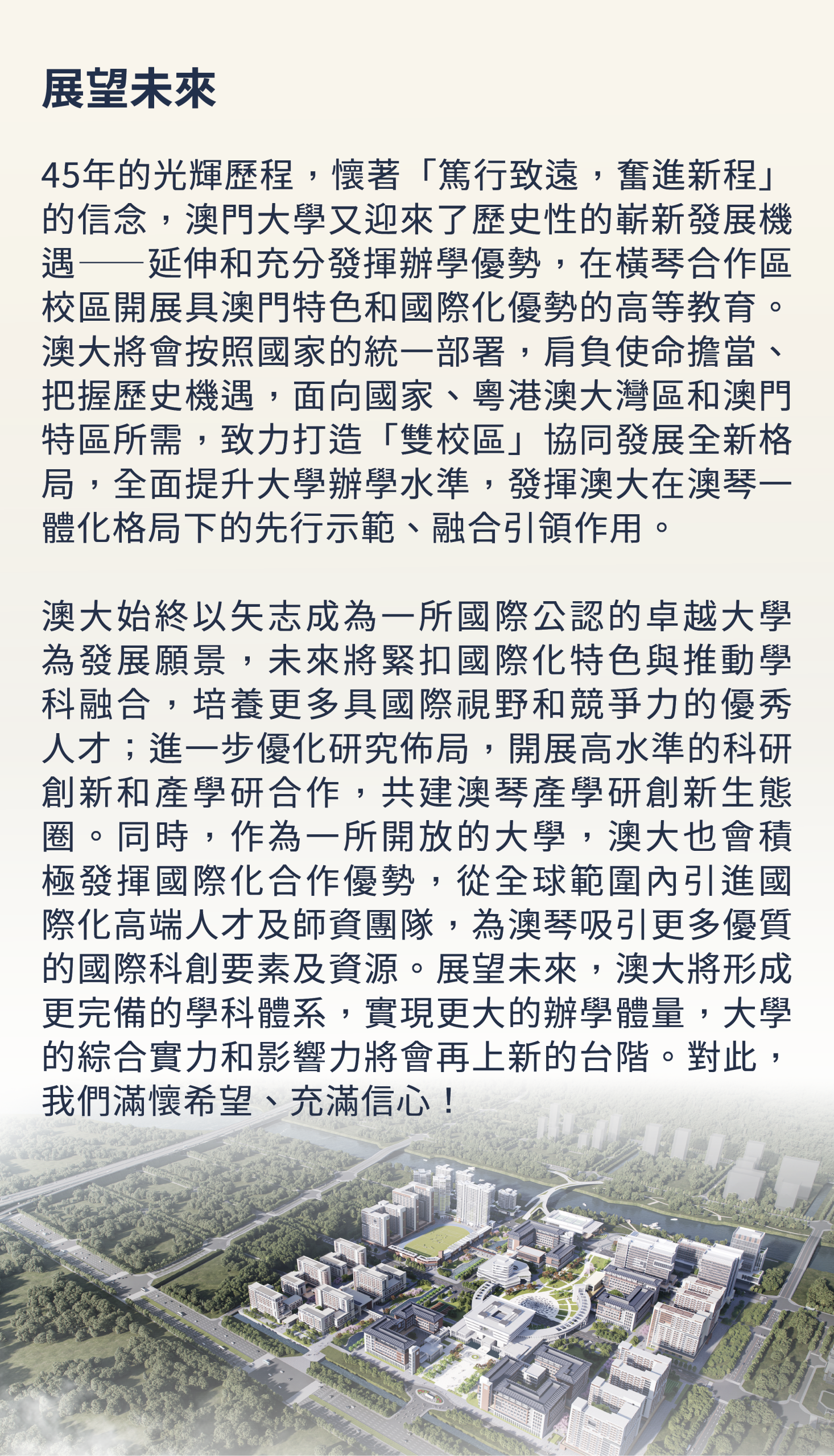 展望未來

45年的光輝歷程，懷著「篤行致遠，奮進新程」的信念，澳門大學又迎來了歷史性的嶄新發展機遇——延伸和充分發揮辦學優勢，在橫琴合作區校區開展具澳門特色和國際化優勢的高等教育。澳大將會按照國家的統一部署，肩負使命擔當、把握歷史機遇，面向國家、粵港澳大灣區和澳門特區所需，致力打造「雙校區」協同發展全新格局，全面提升大學辦學水準，發揮澳大在澳琴一體化格局下的先行示範、融合引領作用。

澳大始終以矢志成為一所國際公認的卓越大學為發展願景，未來將緊扣國際化特色與推動學科融合，培養更多具國際視野和競爭力的優秀人才；進一步優化研究佈局，開展高水準的科研創新和產學研合作，共建澳琴產學研創新生態圈。同時，作為一所開放的大學，澳大也會積極發揮國際化合作優勢，從全球範圍內引進國際化高端人才及師資團隊，為澳琴吸引更多優質的國際科創要素及資源。展望未來，澳大將形成更完備的學科體系，實現更大的辦學體量，大學的綜合實力和影響力將會再上新的台階。對此，我們滿懷希望、充滿信心！